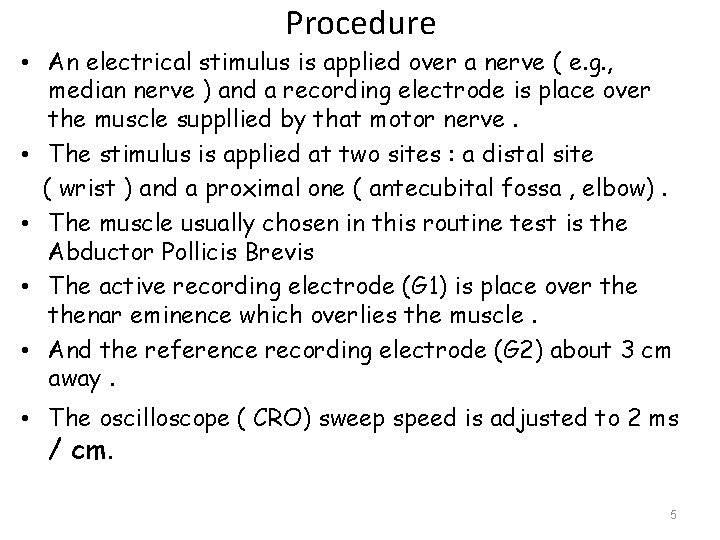 Procedure

• An electrical stimulus is applied over a nerve ( e.g., median nerve ) and a recording electrode is place over the muscle suppllied by that motor nerve .

• The stimulus is applied at two sites : a distal site ( wrist ) and a proximal one ( antecubital fossa , elbow) .

• The muscle usually chosen in this routine test is the Abductor Pollicis Brevis

• The active recording electrode (G1) is place over the thenar eminence which overlies the muscle .

• And the reference recording electrode (G2) about 3 cm away .

• The oscilloscope ( CRO) sweep speed is adjusted to 2 ms / cm.

5